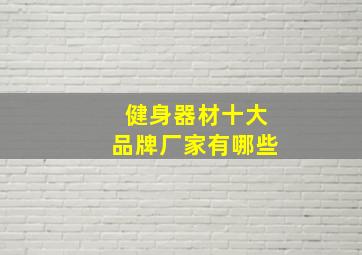 健身器材十大
品牌厂家有哪些